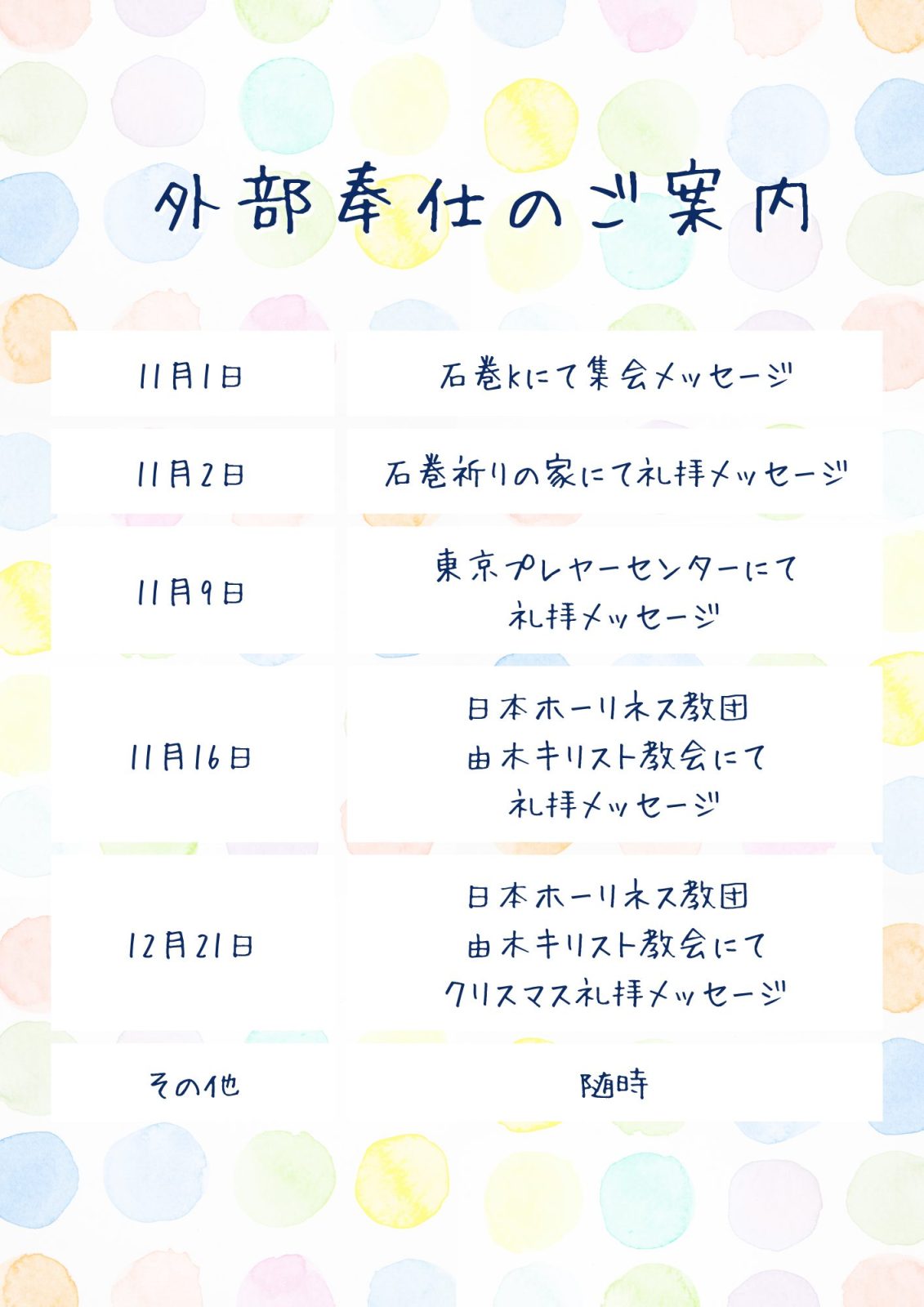 外部奉仕のご案内

| 11月1日 | 石巻kにて集会メッセージ |
|---|---|
| 11月2日 | 石巻祈りの家にて礼拝メッセージ |
| 11月9日 | 東京プレヤーセンターにて礼拝メッセージ |
| 11月16日 | 日本ホーリネス教団由木キリスト教会にて礼拝メッセージ |
| 12月21日 | 日本ホーリネス教団由木キリスト教会にてクリスマス礼拝メッセージ |
| その他 | 随時 |